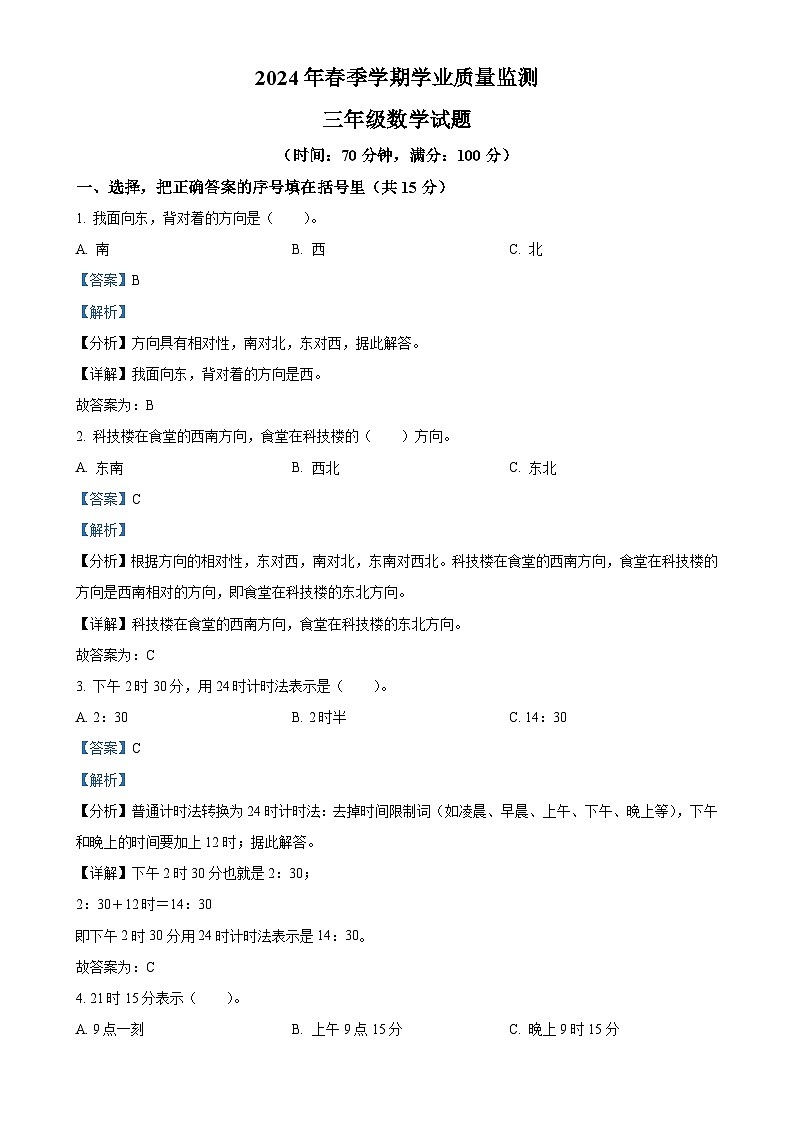 2024年春季学期学业质量监测

三年级数学试题

（时间：70分钟，满分：100分）

一、选择，把正确答案的序号填在括号里（共15分）

1. 我面向东，背对着的方向是（　　）。

A. 南　　B. 西　　C. 北

【答案】B

【解析】

【分析】方向具有相对性，南对北，东对西，据此解答。

【详解】我面向东，背对着的方向是西。

故答案为：B

2. 科技楼在食堂的西南方向，食堂在科技楼的（　　）方向。

A. 东南　　B. 西北　　C. 东北

【答案】C

【解析】

【分析】根据方向的相对性，东对西，南对北，东南对西北。科技楼在食堂的西南方向，食堂在科技楼的方向是西南相对的方向，即食堂在科技楼的东北方向。

【详解】科技楼在食堂的西南方向，食堂在科技楼的东北方向。

故答案为：C

3. 下午2时30分，用24时计时法表示是（　　）。

A. 2：30　　B. 2时半　　C. 14：30

【答案】C

【解析】

【分析】普通计时法转换为24时计时法：去掉时间限制词（如凌晨、早晨、上午、下午、晚上等），下午和晚上的时间要加上12时；据此解答。

【详解】下午2时30分也就是2：30；

2：30＋12时＝14：30

即下午2时30分用24时计时法表示是14：30。

故答案为：C

4. 21时15分表示（　　）。

A. 9点一刻　　B. 上午9点15分　　C. 晚上9时15分